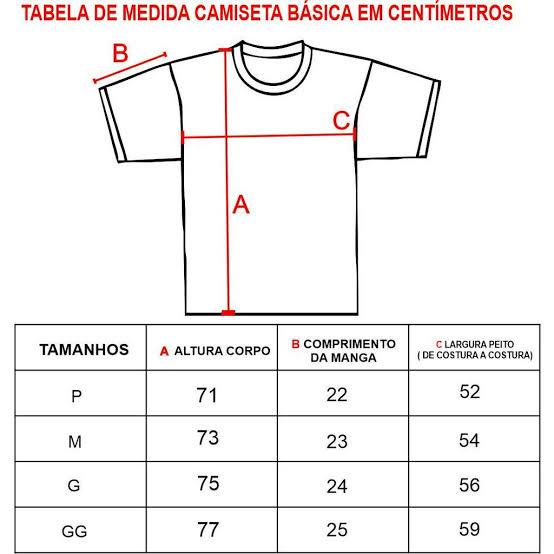 TABELA DE MEDIDA CAMISETA BÁSICA EM CENTÍMETROS

B

C

A

| TAMANHOS | A ALTURA CORPO | B COMPRIMENTO DA MANGA | C LARGURA PEITO ( DE COSTURA A COSTURA) |
|---|---|---|---|
| P | 71 | 22 | 52 |
| M | 73 | 23 | 54 |
| G | 75 | 24 | 56 |
| GG | 77 | 25 | 59 |